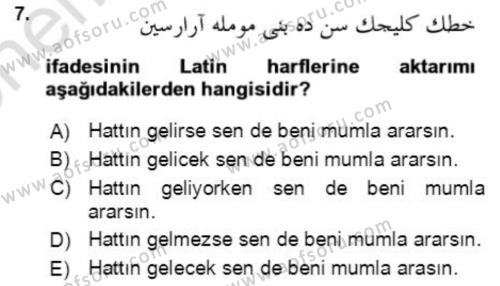 7.

خطك كليجك سن ده بنى مومله آرارسين

ifadesinin Latin harflerine aktarımı aşağıdakilerden hangisidir?

A) Hattın gelirse sen de beni mumla ararsın.
B) Hattın gelicek sen de beni mumla ararsın.
C) Hattın geliyorken sen de beni mumla ararsın.
D) Hattın gelmezse sen de beni mumla ararsın.
E) Hattın gelecek sen de beni mumla arasın.

www.aofsoru.com